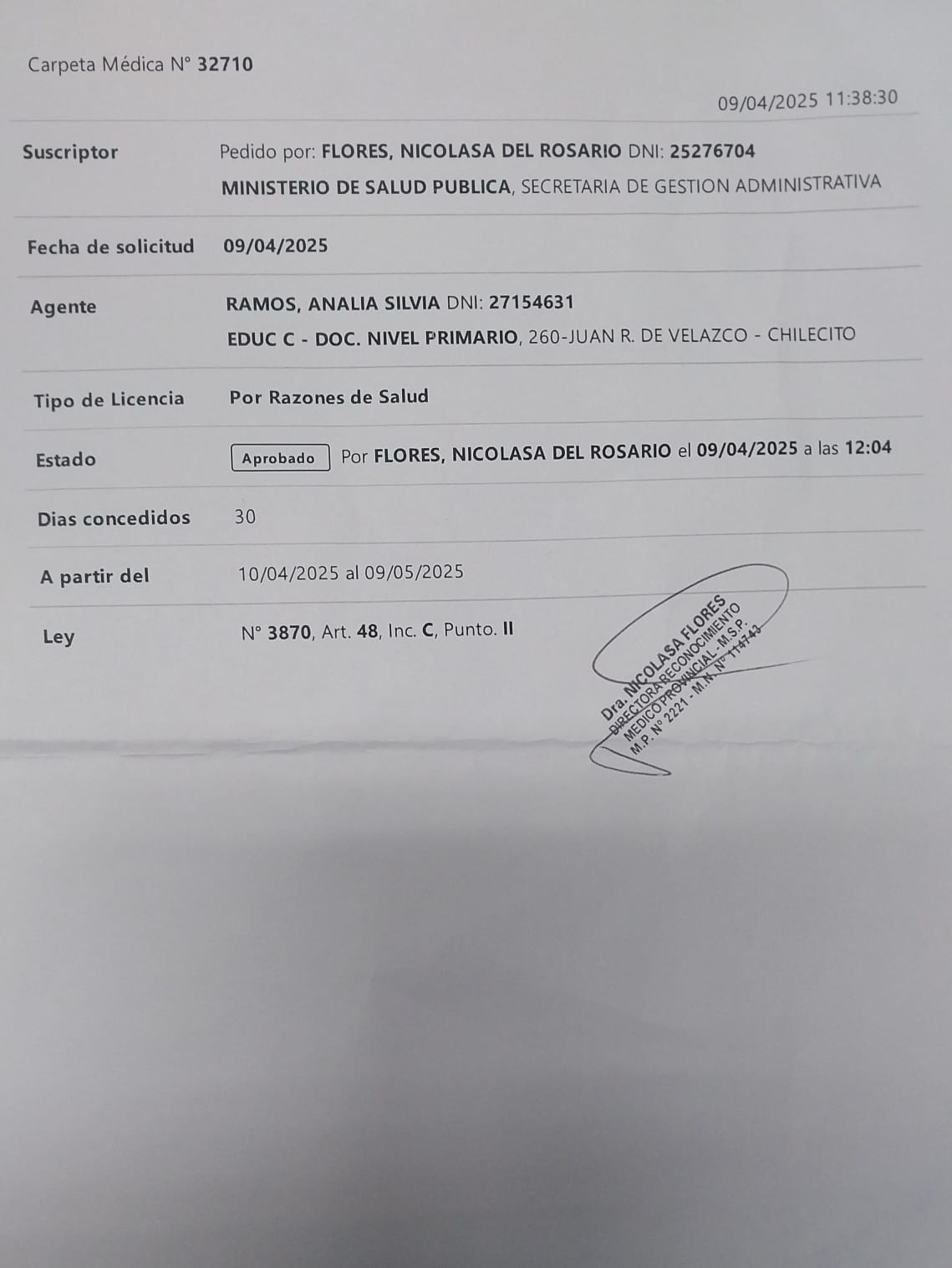 Carpeta Médica N° 32710

09/04/2025 11:38:30

| | |
|---|---|
| Suscriptor | Pedido por: FLORES, NICOLASA DEL ROSARIO DNI: 25276704 MINISTERIO DE SALUD PUBLICA, SECRETARIA DE GESTION ADMINISTRATIVA |
| Fecha de solicitud | 09/04/2025 |
| Agente | RAMOS, ANALIA SILVIA DNI: 27154631 EDUC C - DOC. NIVEL PRIMARIO, 260-JUAN R. DE VELAZCO - CHILECITO |
| Tipo de Licencia | Por Razones de Salud |
| Estado | Aprobado Por FLORES, NICOLASA DEL ROSARIO el 09/04/2025 a las 12:04 |
| Dias concedidos | 30 |
| A partir del | 10/04/2025 al 09/05/2025 |
| Ley | N° 3870, Art. 48, Inc. C, Punto. II |

Dra. NICOLASA FLORES
DIRECTORA RECONOCIMIENTO
MEDICO PROVINCIAL - M.S.P.
M.P. N° 2221 - M.N. N° 114743